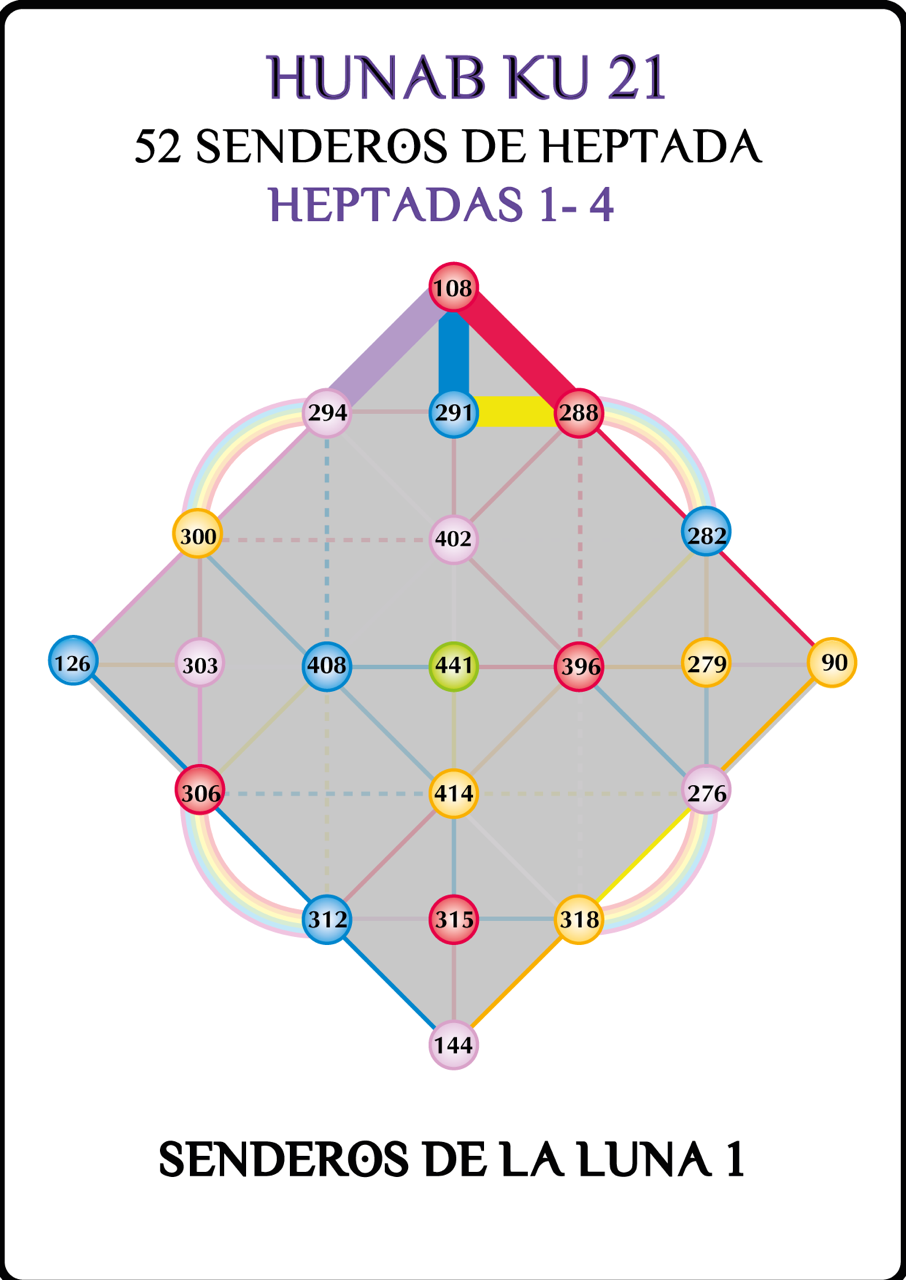 HUNAB KU 21
52 SENDEROS DE HEPTADA
HEPTADAS 1- 4

108
294
291
288
300
402
282
126
303
408
441
396
279
90
306
414
276
312
315
318
144

SENDEROS DE LA LUNA 1